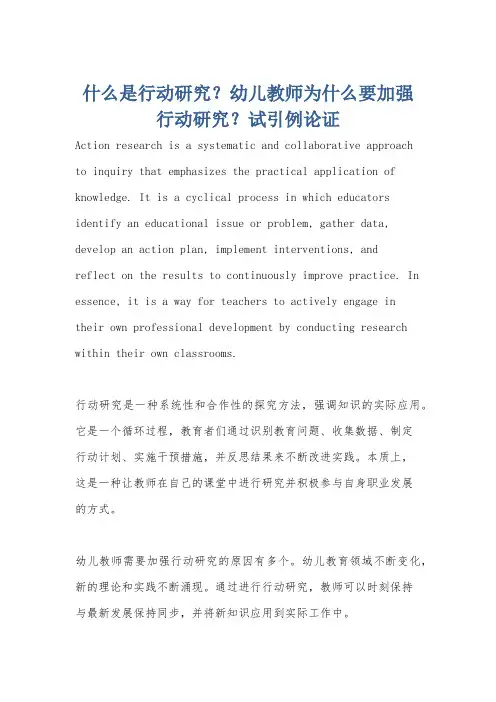 什么是行动研究？幼儿教师为什么要加强行动研究？试引例论证

Action research is a systematic and collaborative approach to inquiry that emphasizes the practical application of knowledge. It is a cyclical process in which educators identify an educational issue or problem, gather data, develop an action plan, implement interventions, and reflect on the results to continuously improve practice. In essence, it is a way for teachers to actively engage in their own professional development by conducting research within their own classrooms.

行动研究是一种系统性和合作性的探究方法，强调知识的实际应用。它是一个循环过程，教育者们通过识别教育问题、收集数据、制定行动计划、实施干预措施，并反思结果来不断改进实践。本质上，这是一种让教师在自己的课堂中进行研究并积极参与自身职业发展的方式。

幼儿教师需要加强行动研究的原因有多个。幼儿教育领域不断变化，新的理论和实践不断涌现。通过进行行动研究，教师可以时刻保持与最新发展保持同步，并将新知识应用到实际工作中。